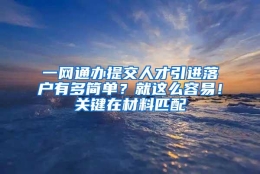 一网通办提交人才引进落户有多简单？就这么容易！关键在材料匹配